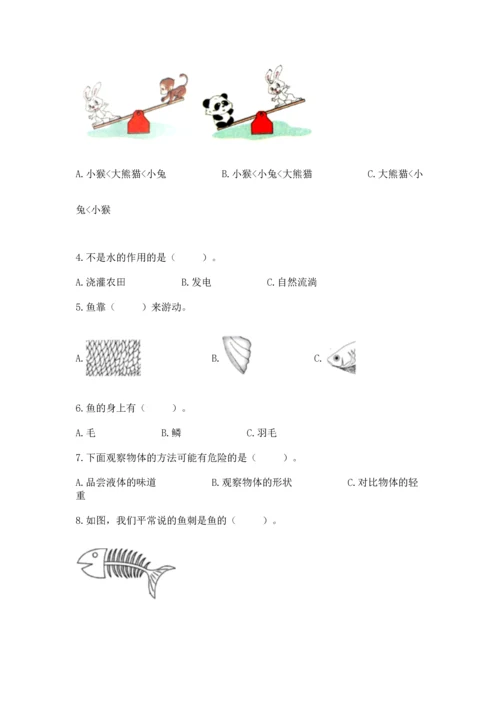 A. 小猴<大熊猫<小兔　　B. 小猴<小兔<大熊猫　　C. 大熊猫<小兔<小猴

4. 不是水的作用的是（　　）。

A. 浇灌农田　　B. 发电　　C. 自然流淌

5. 鱼靠（　　）来游动。

A.　　B.　　C.

6. 鱼的身上有（　　）。

A. 毛　　B. 鳞　　C. 羽毛

7. 下面观察物体的方法可能有危险的是（　　）。

A. 品尝液体的味道　　B. 观察物体的形状　　C. 对比物体的轻重

8. 如图，我们平常说的鱼刺是鱼的（　　）。